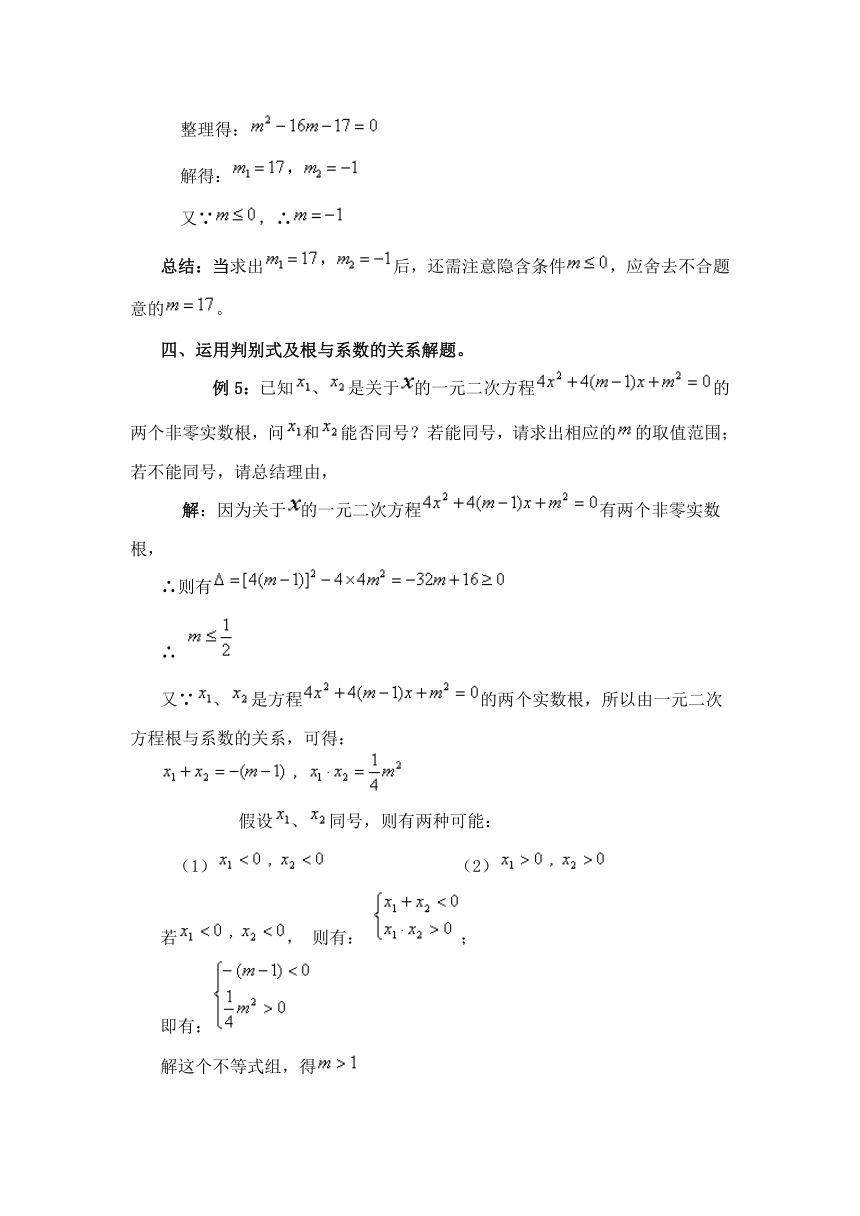 整理得：$m^2-16m-17=0$

解得：$m_1=17$，$m_2=-1$

又∵$m\le 0$，∴$m=-1$

总结：当求出$m_1=17$，$m_2=-1$后，还需注意隐含条件$m\le 0$，应舍去不合题意的$m=17$。

四、运用判别式及根与系数的关系解题。

例 5：已知$x_1$、$x_2$是关于$x$的一元二次方程$4x^2+4(m-1)x+m^2=0$的两个非零实数根，问$x_1$和$x_2$能否同号？若能同号，请求出相应的$m$的取值范围；若不能同号，请总结理由，

解：因为关于$x$的一元二次方程$4x^2+4(m-1)x+m^2=0$有两个非零实数根，

∴则有$\Delta=[4(m-1)]^2-4\times 4m^2=-32m+16\ge 0$

∴ $m\le\frac{1}{2}$

又∵$x_1$、$x_2$是方程$4x^2+4(m-1)x+m^2=0$的两个实数根，所以由一元二次方程根与系数的关系，可得：

$x_1+x_2=-(m-1)$，$x_1\cdot x_2=\frac{1}{4}m^2$

假设$x_1$、$x_2$同号，则有两种可能：

（1）$x_1<0$，$x_2<0$ （2）$x_1>0$，$x_2>0$

若$x_1<0$，$x_2<0$， 则有：$\begin{cases}x_1+x_2<0\\x_1\cdot x_2>0\end{cases}$；

即有：$\begin{cases}-(m-1)<0\\\frac{1}{4}m^2>0\end{cases}$

解这个不等式组，得$m>1$